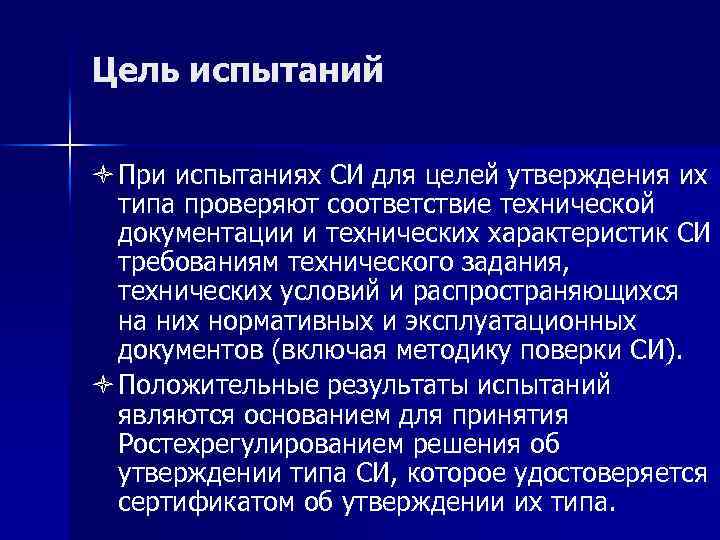 Цель испытаний

При испытаниях СИ для целей утверждения их типа проверяют соответствие технической документации и технических характеристик СИ требованиям технического задания, технических условий и распространяющихся на них нормативных и эксплуатационных документов (включая методику поверки СИ).

Положительные результаты испытаний являются основанием для принятия Ростехрегулированием решения об утверждении типа СИ, которое удостоверяется сертификатом об утверждении их типа.